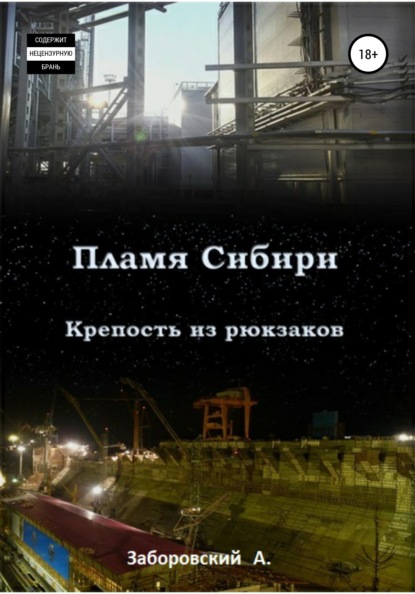 СОДЕРЖИТ
НЕЦЕНЗУРНУЮ
БРАНЬ

18+

Пламя Сибири

Крепость из рюкзаков

Заборовский А.